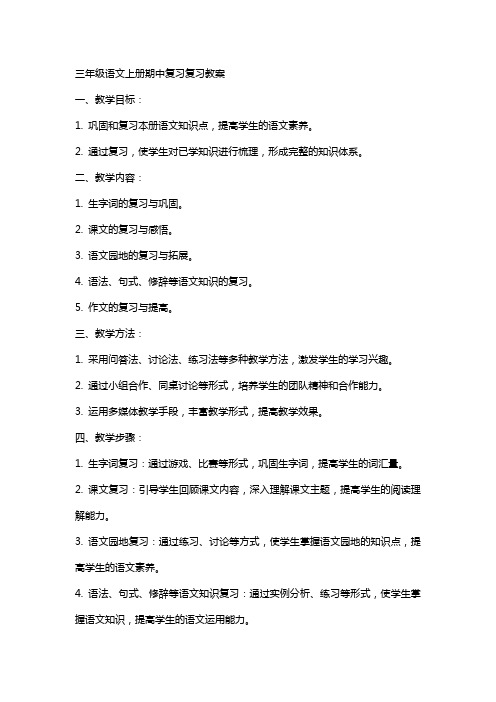 三年级语文上册期中复习复习教案

一、教学目标：

1. 巩固和复习本册语文知识点，提高学生的语文素养。

2. 通过复习，使学生对已学知识进行梳理，形成完整的知识体系。

二、教学内容：

1. 生字词的复习与巩固。

2. 课文的复习与感悟。

3. 语文园地的复习与拓展。

4. 语法、句式、修辞等语文知识的复习。

5. 作文的复习与提高。

三、教学方法：

1. 采用问答法、讨论法、练习法等多种教学方法，激发学生的学习兴趣。

2. 通过小组合作、同桌讨论等形式，培养学生的团队精神和合作能力。

3. 运用多媒体教学手段，丰富教学形式，提高教学效果。

四、教学步骤：

1. 生字词复习：通过游戏、比赛等形式，巩固生字词，提高学生的词汇量。

2. 课文复习：引导学生回顾课文内容，深入理解课文主题，提高学生的阅读理解能力。

3. 语文园地复习：通过练习、讨论等方式，使学生掌握语文园地的知识点，提高学生的语文素养。

4. 语法、句式、修辞等语文知识复习：通过实例分析、练习等形式，使学生掌握语文知识，提高学生的语文运用能力。